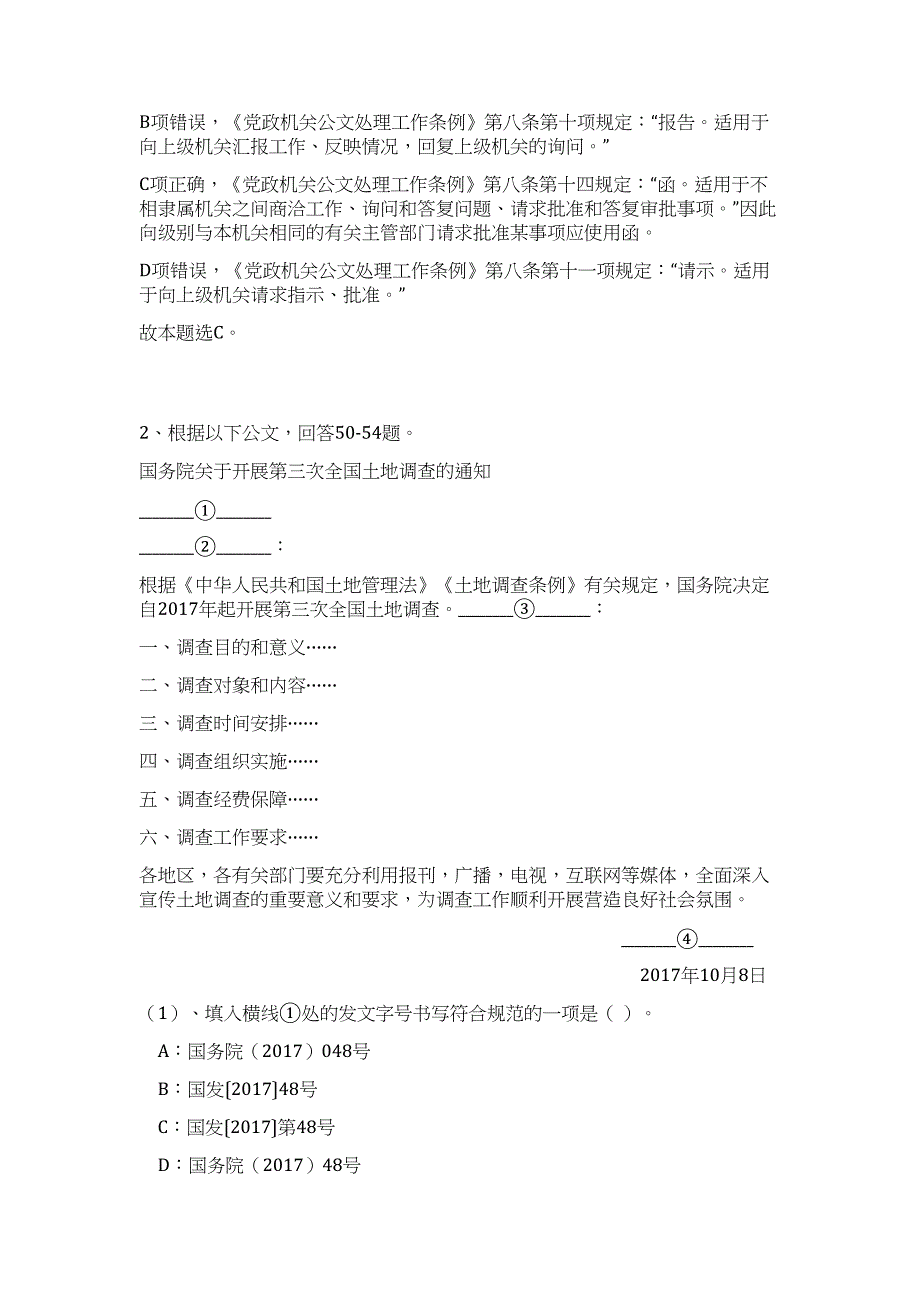 B项错误，《党政机关公文处理工作条例》第八条第十项规定：“报告。适用于向上级机关汇报工作、反映情况，回复上级机关的询问。”

C项正确，《党政机关公文处理工作条例》第八条第十四规定：“函。适用于不相隶属机关之间商洽工作、询问和答复问题、请求批准和答复审批事项。”因此向级别与本机关相同的有关主管部门请求批准某事项应使用函。

D项错误，《党政机关公文处理工作条例》第八条第十一项规定：“请示。适用于向上级机关请求指示、批准。”

故本题选C。

2、根据以下公文，回答50-54题。

国务院关于开展第三次全国土地调查的通知

______①______

______②______：

根据《中华人民共和国土地管理法》《土地调查条例》有关规定，国务院决定自2017年起开展第三次全国土地调查。______③______：

一、调查目的和意义……

二、调查对象和内容……

三、调查时间安排……

四、调查组织实施……

五、调查经费保障……

六、调查工作要求……

各地区，各有关部门要充分利用报刊，广播，电视，互联网等媒体，全面深入宣传土地调查的重要意义和要求，为调查工作顺利开展营造良好社会氛围。

______④______

2017年10月8日

（1）、填入横线①处的发文字号书写符合规范的一项是（ ）。

A：国务院（2017）048号

B：国发[2017]48号

C：国发[2017]第48号

D：国务院（2017）48号